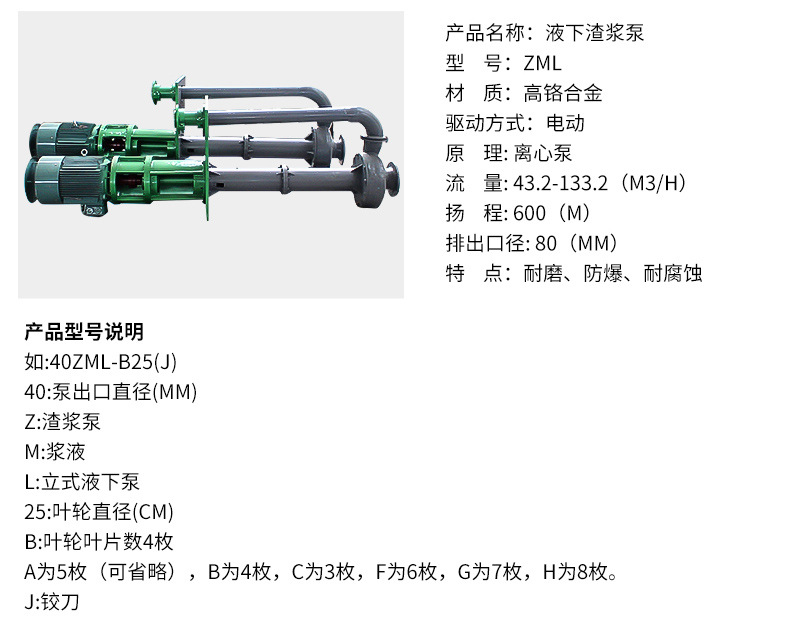 产品名称：液下渣浆泵
型 号：ZML
材 质：高铬合金
驱动方式：电动
原 理：离心泵
流 量:43.2-133.2（M3/H）
扬 程:600（M）
排出口径:80（MM）
特 点：耐磨、防爆、耐腐蚀

产品型号说明
如:40ZML-B25(J)
40:泵出口直径(MM)
Z:渣浆泵
M:浆液
L:立式液下泵
25:叶轮直径(CM)
B:叶轮叶片数4枚
A为5枚（可省略），B为4枚，C为3枚，F为6枚，G为7枚，H为8枚。
J:铰刀